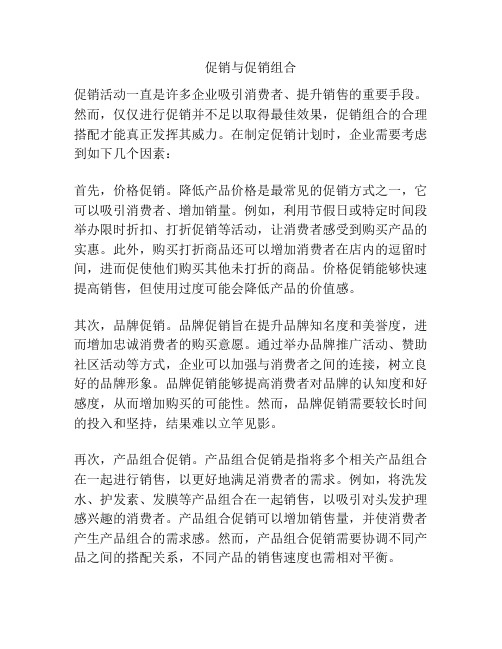 促销与促销组合

促销活动一直是许多企业吸引消费者、提升销售的重要手段。然而，仅仅进行促销并不足以取得最佳效果，促销组合的合理搭配才能真正发挥其威力。在制定促销计划时，企业需要考虑到如下几个因素：

首先，价格促销。降低产品价格是最常见的促销方式之一，它可以吸引消费者、增加销量。例如，利用节假日或特定时间段举办限时折扣、打折促销等活动，让消费者感受到购买产品的实惠。此外，购买打折商品还可以增加消费者在店内的逗留时间，进而促使他们购买其他未打折的商品。价格促销能够快速提高销售，但使用过度可能会降低产品的价值感。

其次，品牌促销。品牌促销旨在提升品牌知名度和美誉度，进而增加忠诚消费者的购买意愿。通过举办品牌推广活动、赞助社区活动等方式，企业可以加强与消费者之间的连接，树立良好的品牌形象。品牌促销能够提高消费者对品牌的认知度和好感度，从而增加购买的可能性。然而，品牌促销需要较长时间的投入和坚持，结果难以立竿见影。

再次，产品组合促销。产品组合促销是指将多个相关产品组合在一起进行销售，以更好地满足消费者的需求。例如，将洗发水、护发素、发膜等产品组合在一起销售，以吸引对头发护理感兴趣的消费者。产品组合促销可以增加销售量，并使消费者产生产品组合的需求感。然而，产品组合促销需要协调不同产品之间的搭配关系，不同产品的销售速度也需相对平衡。